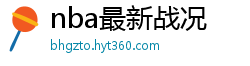 nba最新战况
bhgzto.hyt360.com